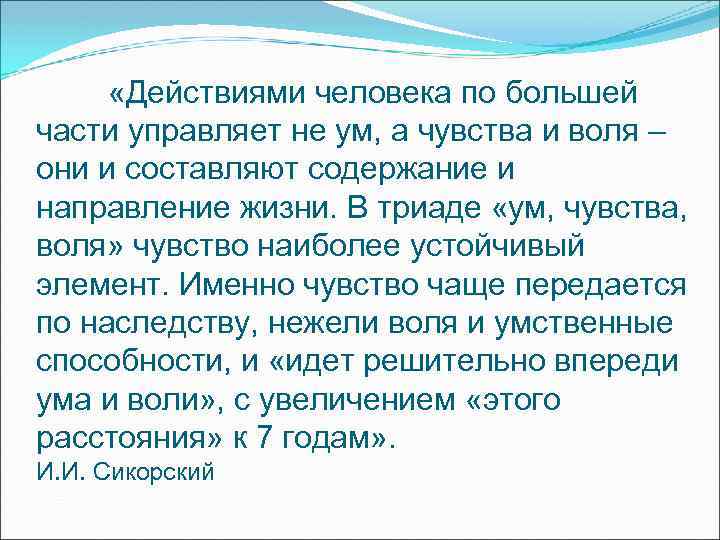 «Действиями человека по большей части управляет не ум, а чувства и воля – они и составляют содержание и направление жизни. В триаде «ум, чувства, воля» чувство наиболее устойчивый элемент. Именно чувство чаще передается по наследству, нежели воля и умственные способности, и «идет решительно впереди ума и воли», с увеличением «этого расстояния» к 7 годам».
И.И. Сикорский